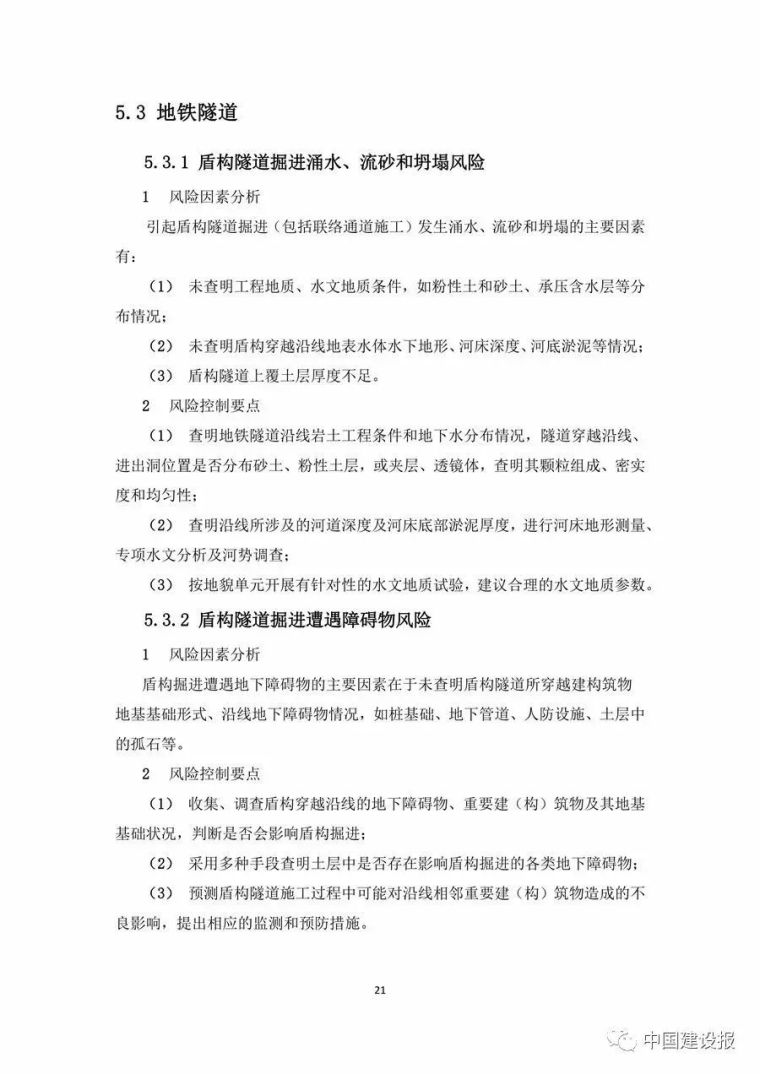 5.3 地铁隧道

5.3.1 盾构隧道掘进涌水、流砂和坍塌风险

1 风险因素分析

引起盾构隧道掘进（包括联络通道施工）发生涌水、流砂和坍塌的主要因素有：

（1） 未查明工程地质、水文地质条件，如粉性土和砂土、承压含水层等分布情况；

（2） 未查明盾构穿越沿线地表水体水下地形、河床深度、河底淤泥等情况；

（3） 盾构隧道上覆土层厚度不足。

2 风险控制要点

（1） 查明地铁隧道沿线岩土工程条件和地下水分布情况，隧道穿越沿线、进出洞位置是否分布砂土、粉性土层，或夹层、透镜体，查明其颗粒组成、密实度和均匀性；

（2） 查明沿线所涉及的河道深度及河床底部淤泥厚度，进行河床地形测量、专项水文分析及河势调查；

（3） 按地貌单元开展有针对性的水文地质试验，建议合理的水文地质参数。

5.3.2 盾构隧道掘进遭遇障碍物风险

1 风险因素分析

盾构掘进遭遇地下障碍物的主要因素在于未查明盾构隧道所穿越建构筑物地基基础形式、沿线地下障碍物情况，如桩基础、地下管道、人防设施、土层中的孤石等。

2 风险控制要点

（1） 收集、调查盾构穿越沿线的地下障碍物、重要建（构）筑物及其地基基础状况，判断是否会影响盾构掘进；

（2） 采用多种手段查明土层中是否存在影响盾构掘进的各类地下障碍物；

（3） 预测盾构隧道施工过程中可能对沿线相邻重要建（构）筑物造成的不良影响，提出相应的监测和预防措施。

21

中国建设报